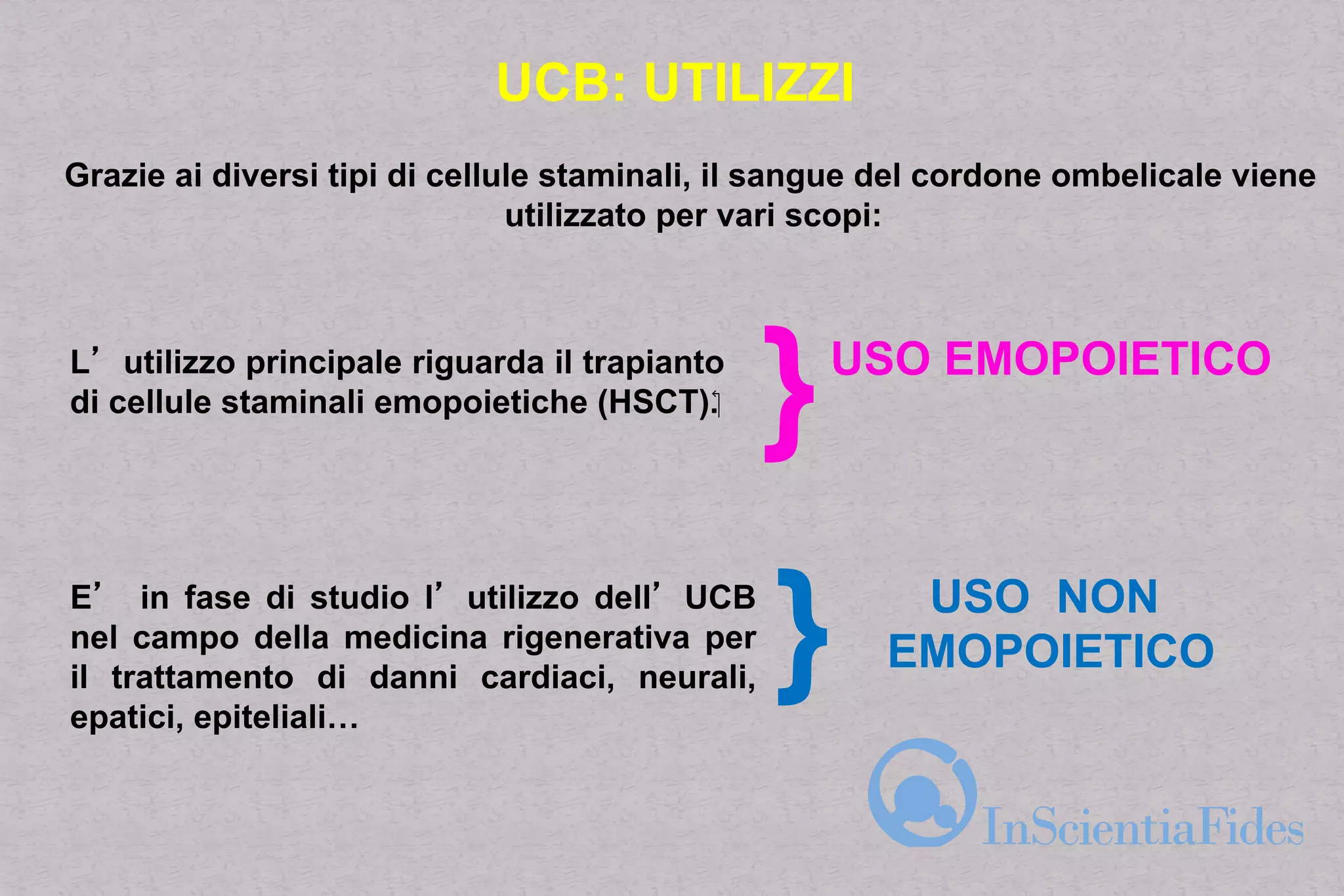 UCB: UTILIZZI

Grazie ai diversi tipi di cellule staminali, il sangue del cordone ombelicale viene utilizzato per vari scopi:

L’ utilizzo principale riguarda il trapianto di cellule staminali emopoietiche (HSCT).

USO EMOPOIETICO

E’ in fase di studio l’ utilizzo dell’ UCB nel campo della medicina rigenerativa per il trattamento di danni cardiaci, neurali, epatici, epiteliali…

USO NON EMOPOIETICO

InScientiaFides